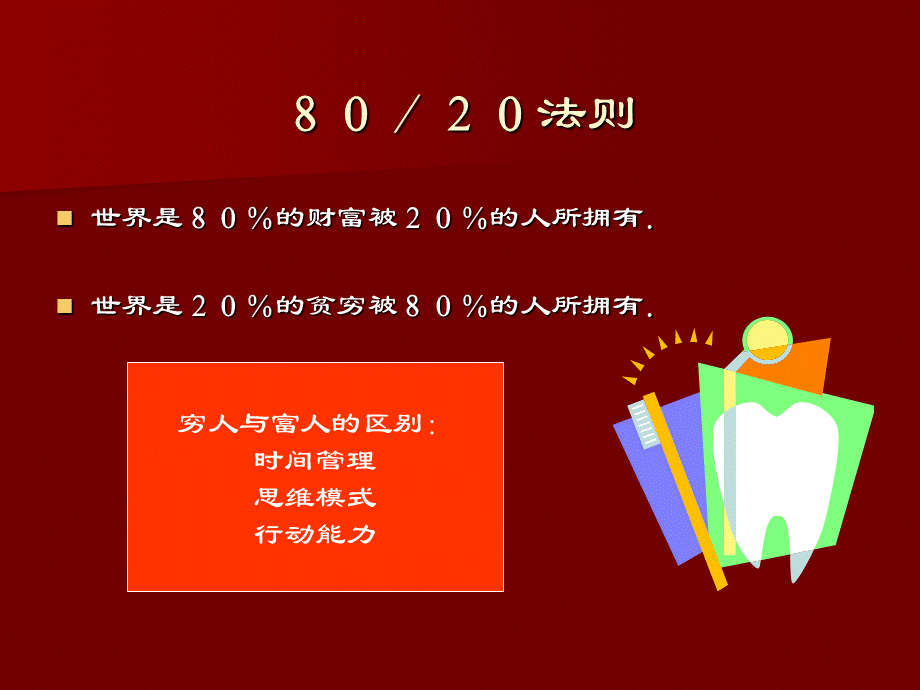 ８０／２０法则

世界是８０％的财富被２０％的人所拥有．

世界是２０％的贫穷被８０％的人所拥有．

穷人与富人的区别：
时间管理
思维模式
行动能力